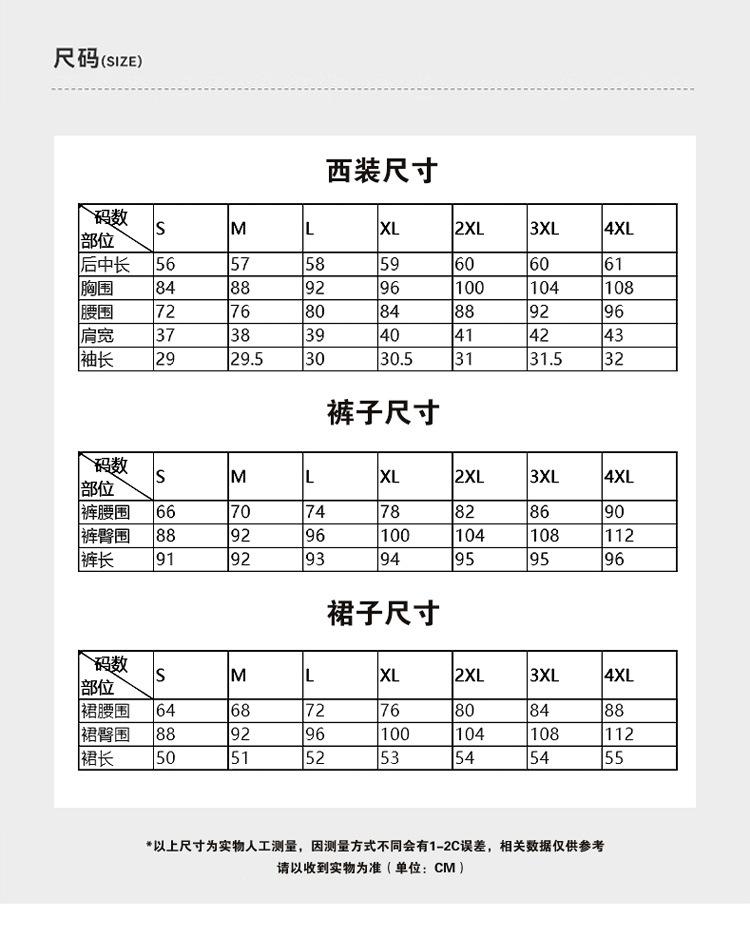 尺码(SIZE)

西装尺寸

| 码数 部位 | S | M | L | XL | 2XL | 3XL | 4XL |
|---|---|---|---|---|---|---|---|
| 后中长 | 56 | 57 | 58 | 59 | 60 | 60 | 61 |
| 胸围 | 84 | 88 | 92 | 96 | 100 | 104 | 108 |
| 腰围 | 72 | 76 | 80 | 84 | 88 | 92 | 96 |
| 肩宽 | 37 | 38 | 39 | 40 | 41 | 42 | 43 |
| 袖长 | 29 | 29.5 | 30 | 30.5 | 31 | 31.5 | 32 |

裤子尺寸

| 码数 部位 | S | M | L | XL | 2XL | 3XL | 4XL |
|---|---|---|---|---|---|---|---|
| 裤腰围 | 66 | 70 | 74 | 78 | 82 | 86 | 90 |
| 裤臀围 | 88 | 92 | 96 | 100 | 104 | 108 | 112 |
| 裤长 | 91 | 92 | 93 | 94 | 95 | 95 | 96 |

裙子尺寸

| 码数 部位 | S | M | L | XL | 2XL | 3XL | 4XL |
|---|---|---|---|---|---|---|---|
| 裙腰围 | 64 | 68 | 72 | 76 | 80 | 84 | 88 |
| 裙臀围 | 88 | 92 | 96 | 100 | 104 | 108 | 112 |
| 裙长 | 50 | 51 | 52 | 53 | 54 | 54 | 55 |

*以上尺寸为实物人工测量，因测量方式不同会有1-2C误差，相关数据仅供参考
请以收到实物为准（单位：CM）